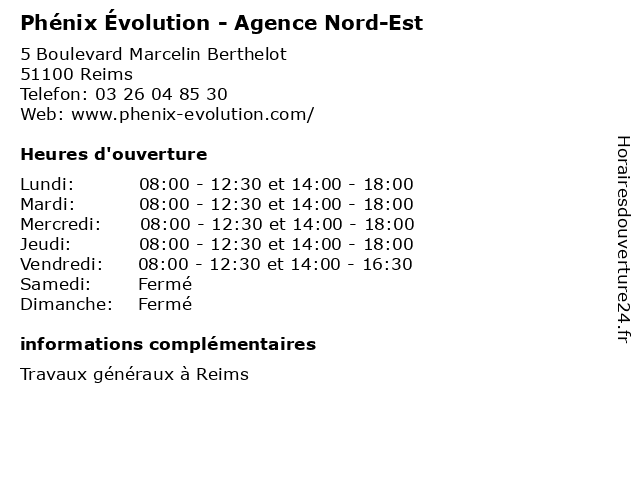 Phénix Évolution - Agence Nord-Est

5 Boulevard Marcelin Berthelot
51100 Reims
Telefon: 03 26 04 85 30
Web: www.phenix-evolution.com/

Heures d'ouverture

| | |
|---|---|
| Lundi: | 08:00 - 12:30 et 14:00 - 18:00 |
| Mardi: | 08:00 - 12:30 et 14:00 - 18:00 |
| Mercredi: | 08:00 - 12:30 et 14:00 - 18:00 |
| Jeudi: | 08:00 - 12:30 et 14:00 - 18:00 |
| Vendredi: | 08:00 - 12:30 et 14:00 - 16:30 |
| Samedi: | Fermé |
| Dimanche: | Fermé |

informations complémentaires

Travaux généraux à Reims

Horairesdouverture24.fr